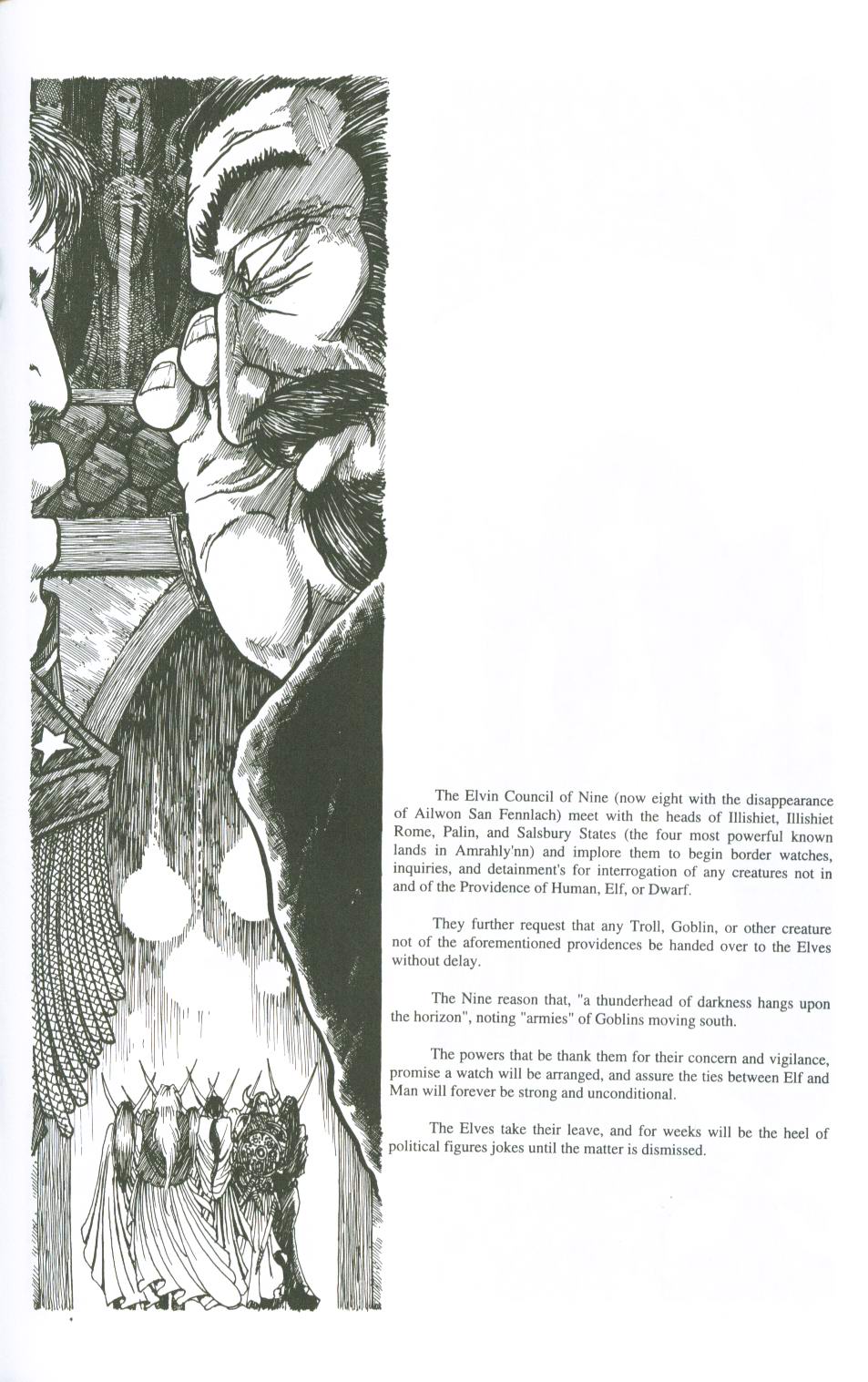 The Elvin Council of Nine (now eight with the disappearance of Ailwon San Fennlach) meet with the heads of Illishiet, Illishiet Rome, Palin, and Salsbury States (the four most powerful known lands in Amrahly'nn) and implore them to begin border watches, inquiries, and detainment's for interrogation of any creatures not in and of the Providence of Human, Elf, or Dwarf.

They further request that any Troll, Goblin, or other creature not of the aforementioned providences be handed over to the Elves without delay.

The Nine reason that, "a thunderhead of darkness hangs upon the horizon", noting "armies" of Goblins moving south.

The powers that be thank them for their concern and vigilance, promise a watch will be arranged, and assure the ties between Elf and Man will forever be strong and unconditional.

The Elves take their leave, and for weeks will be the heel of political figures jokes until the matter is dismissed.